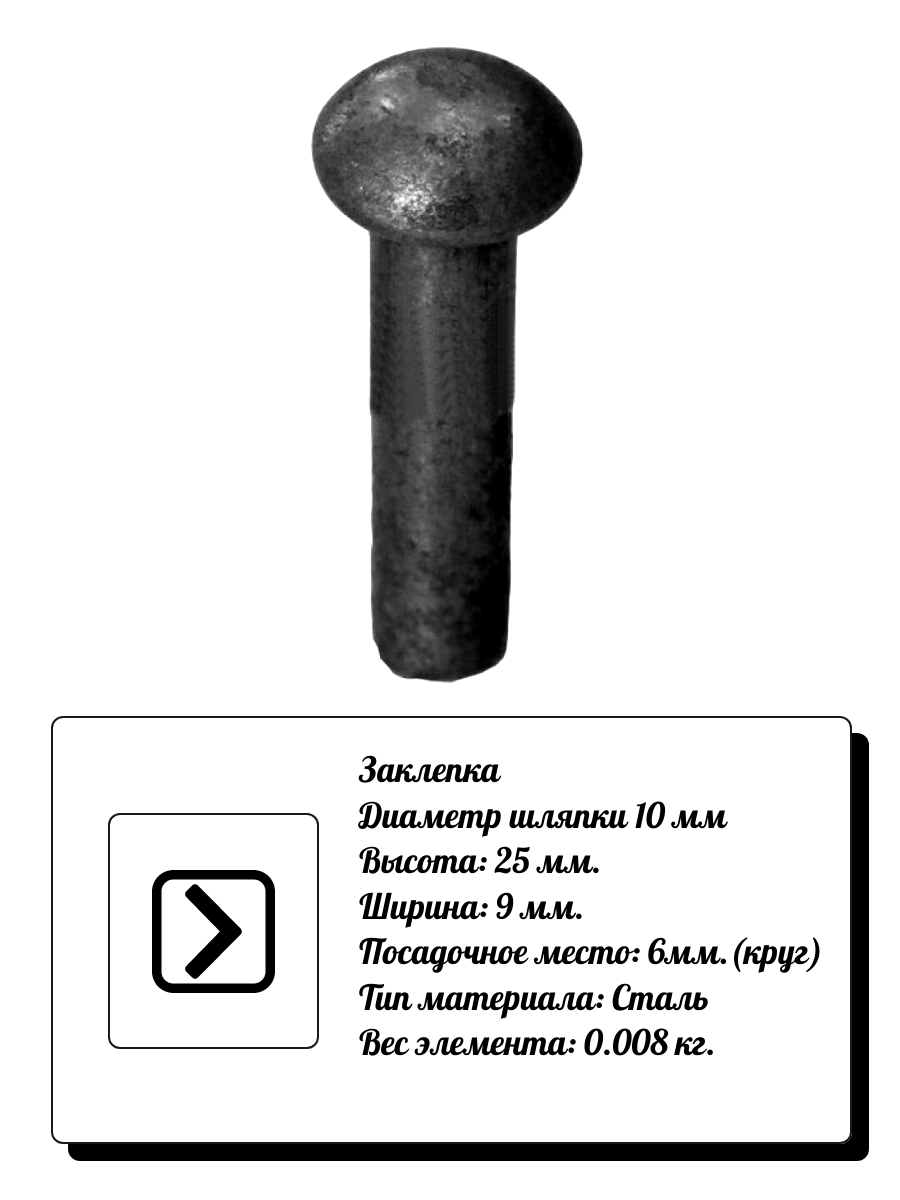 Заклепка
Диаметр шляпки 10 мм
Высота: 25 мм.
Ширина: 9 мм.
Посадочное место: 6мм. (круг)
Тип материала: Сталь
Вес элемента: 0.008 кг.